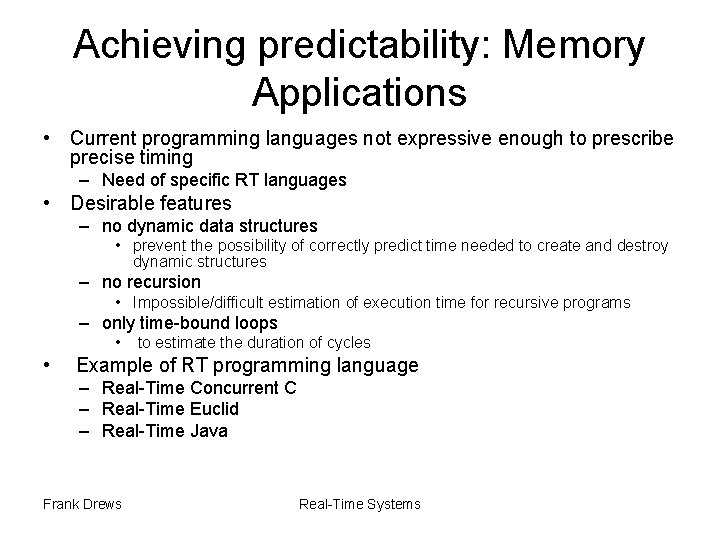 Achieving predictability: Memory Applications

• Current programming languages not expressive enough to prescribe precise timing
  – Need of specific RT languages
• Desirable features
  – no dynamic data structures
    • prevent the possibility of correctly predict time needed to create and destroy dynamic structures
  – no recursion
    • Impossible/difficult estimation of execution time for recursive programs
  – only time-bound loops
    • to estimate the duration of cycles
• Example of RT programming language
  – Real-Time Concurrent C
  – Real-Time Euclid
  – Real-Time Java

Frank Drews

Real-Time Systems